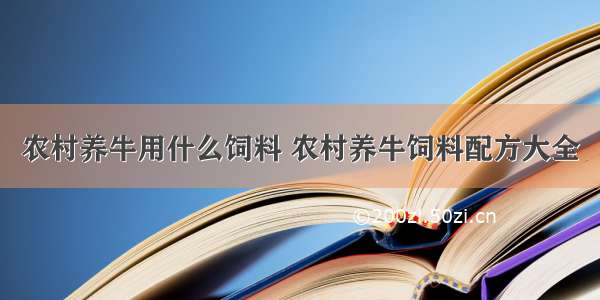 农村养牛用什么饲料 农村养牛饲料配方大全

© 200zi.50zi.cn